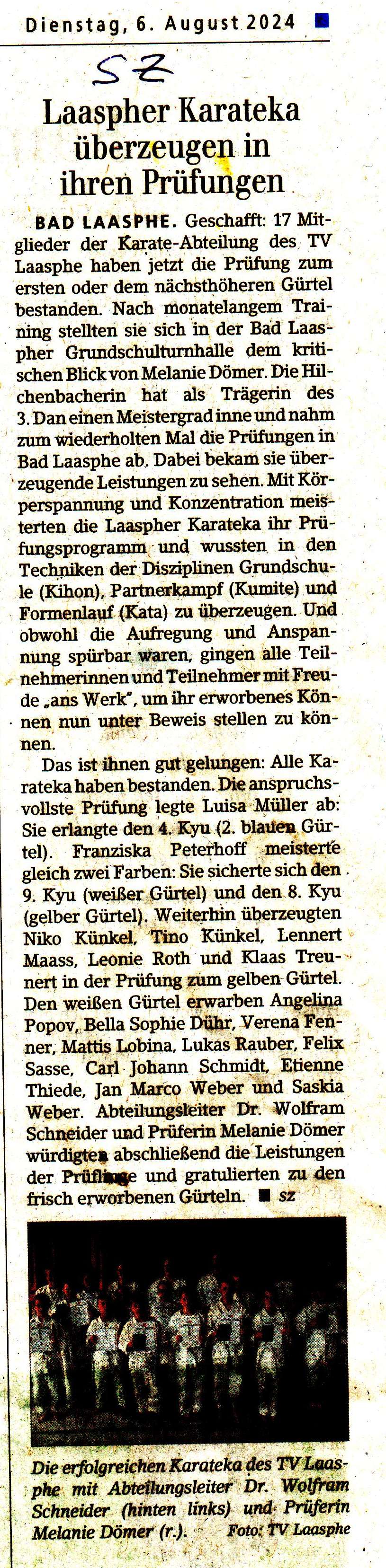 Dienstag, 6. August 2024

SZ

Laaspher Karateka überzeugen in ihren Prüfungen

BAD LAASPHE. Geschafft: 17 Mitglieder der Karate-Abteilung des TV Laasphe haben jetzt die Prüfung zum ersten oder dem nächsthöheren Gürtel bestanden. Nach monatelangem Training stellten sie sich in der Bad Laaspher Grundschulturnhalle dem kritischen Blick von Melanie Dömer. Die Hilchenbacherin hat als Trägerin des 3. Dan einen Meistergrad inne und nahm zum wiederholten Mal die Prüfungen in Bad Laasphe ab. Dabei bekam sie überzeugende Leistungen zu sehen. Mit Körperspannung und Konzentration meisterten die Laaspher Karateka ihr Prüfungsprogramm und wussten in den Techniken der Disziplinen Grundschule (Kihon), Partnerkampf (Kumite) und Formenlauf (Kata) zu überzeugen. Und obwohl die Aufregung und Anspannung spürbar waren, gingen alle Teilnehmerinnen und Teilnehmer mit Freude „ans Werk", um ihr erworbenes Können nun unter Beweis stellen zu können.

Das ist ihnen gut gelungen: Alle Karateka haben bestanden. Die anspruchsvollste Prüfung legte Luisa Müller ab: Sie erlangte den 4. Kyu (2. blauen Gürtel). Franziska Peterhoff meisterte gleich zwei Farben: Sie sicherte sich den 9. Kyu (weißer Gürtel) und den 8. Kyu (gelber Gürtel). Weiterhin überzeugten Niko Künkel, Tino Künkel, Lennert Maass, Leonie Roth und Klaas Treunert in der Prüfung zum gelben Gürtel. Den weißen Gürtel erwarben Angelina Popov, Bella Sophie Dühr, Verena Fenner, Mattis Lobina, Lukas Rauber, Felix Sasse, Carl Johann Schmidt, Etienne Thiede, Jan Marco Weber und Saskia Weber. Abteilungsleiter Dr. Wolfram Schneider und Prüferin Melanie Dömer würdigten abschließend die Leistungen der Prüflinge und gratulierten zu den frisch erworbenen Gürteln. ■ sz

Die erfolgreichen Karateka des TV Laasphe mit Abteilungsleiter Dr. Wolfram Schneider (hinten links) und Prüferin Melanie Dömer (r.). Foto: TV Laasphe